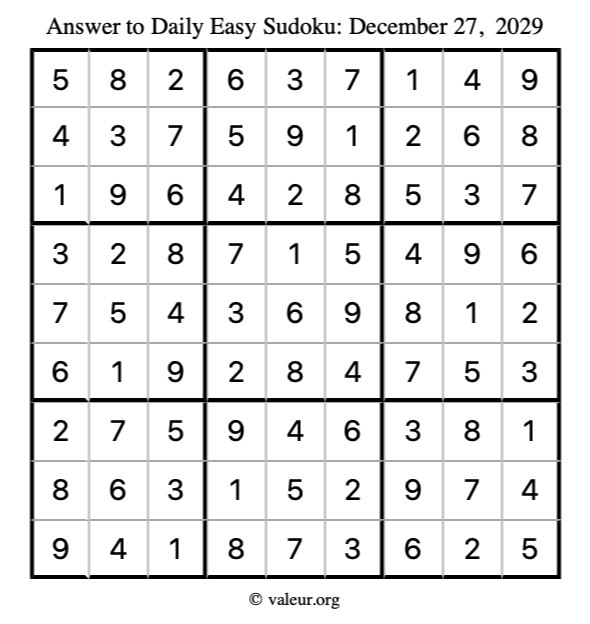 Answer to Daily Easy Sudoku: December 27, 2029

| | | | | | | | | |
|---|---|---|---|---|---|---|---|---|
| 5 | 8 | 2 | 6 | 3 | 7 | 1 | 4 | 9 |
| 4 | 3 | 7 | 5 | 9 | 1 | 2 | 6 | 8 |
| 1 | 9 | 6 | 4 | 2 | 8 | 5 | 3 | 7 |
| 3 | 2 | 8 | 7 | 1 | 5 | 4 | 9 | 6 |
| 7 | 5 | 4 | 3 | 6 | 9 | 8 | 1 | 2 |
| 6 | 1 | 9 | 2 | 8 | 4 | 7 | 5 | 3 |
| 2 | 7 | 5 | 9 | 4 | 6 | 3 | 8 | 1 |
| 8 | 6 | 3 | 1 | 5 | 2 | 9 | 7 | 4 |
| 9 | 4 | 1 | 8 | 7 | 3 | 6 | 2 | 5 |

© valeur.org